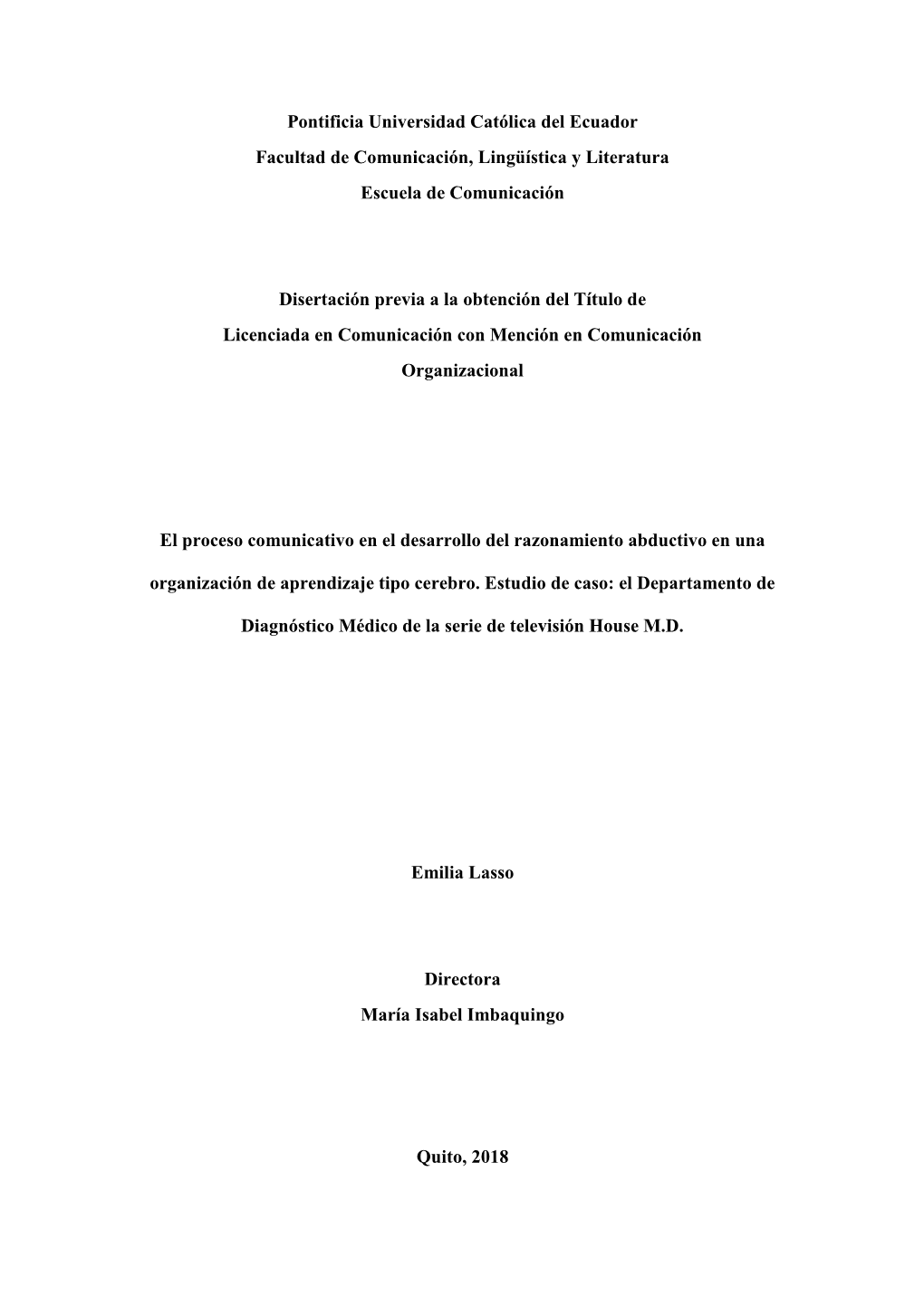 Pontificia Universidad Católica del Ecuador

Facultad de Comunicación, Lingüística y Literatura

Escuela de Comunicación

Disertación previa a la obtención del Título de

Licenciada en Comunicación con Mención en Comunicación

Organizacional

El proceso comunicativo en el desarrollo del razonamiento abductivo en una organización de aprendizaje tipo cerebro. Estudio de caso: el Departamento de Diagnóstico Médico de la serie de televisión House M.D.

Emilia Lasso

Directora

María Isabel Imbaquingo

Quito, 2018